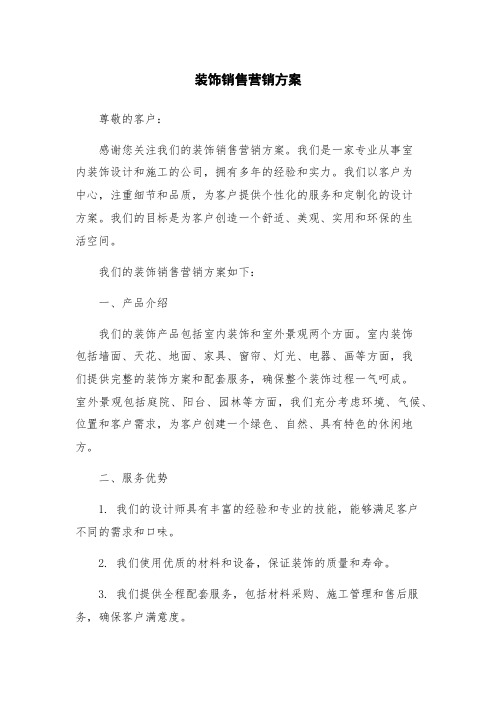 装饰销售营销方案

尊敬的客户：

感谢您关注我们的装饰销售营销方案。我们是一家专业从事室内装饰设计和施工的公司，拥有多年的经验和实力。我们以客户为中心，注重细节和品质，为客户提供个性化的服务和定制化的设计方案。我们的目标是为客户创造一个舒适、美观、实用和环保的生活空间。

我们的装饰销售营销方案如下：

一、产品介绍

我们的装饰产品包括室内装饰和室外景观两个方面。室内装饰包括墙面、天花、地面、家具、窗帘、灯光、电器、画等方面，我们提供完整的装饰方案和配套服务，确保整个装饰过程一气呵成。室外景观包括庭院、阳台、园林等方面，我们充分考虑环境、气候、位置和客户需求，为客户创建一个绿色、自然、具有特色的休闲地方。

二、服务优势

1. 我们的设计师具有丰富的经验和专业的技能，能够满足客户不同的需求和口味。

2. 我们使用优质的材料和设备，保证装饰的质量和寿命。

3. 我们提供全程配套服务，包括材料采购、施工管理和售后服务，确保客户满意度。